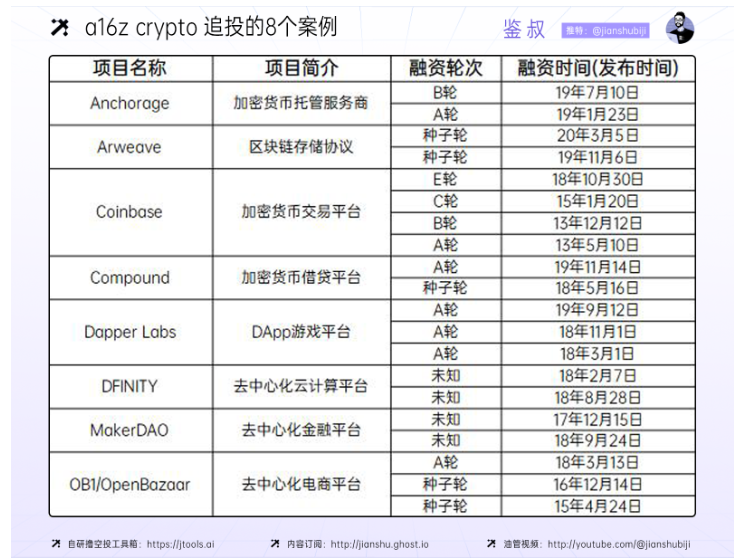 a16z crypto 追投的8个案例

鉴叔 推特：@jianshubiji

| 项目名称 | 项目简介 | 融资轮次 | 融资时间(发布时间) |
|---|---|---|---|
| Anchorage | 加密货币托管服务商 | B轮 | 19年7月10日 |
| | | A轮 | 19年1月23日 |
| Arweave | 区块链存储协议 | 种子轮 | 20年3月5日 |
| | | 种子轮 | 19年11月6日 |
| Coinbase | 加密货币交易平台 | E轮 | 18年10月30日 |
| | | C轮 | 15年1月20日 |
| | | B轮 | 13年12月12日 |
| | | A轮 | 13年5月10日 |
| Compound | 加密货币借贷平台 | A轮 | 19年11月14日 |
| | | 种子轮 | 18年5月16日 |
| Dapper Labs | DApp游戏平台 | A轮 | 19年9月12日 |
| | | A轮 | 18年11月1日 |
| | | A轮 | 18年3月1日 |
| DFINITY | 去中心化云计算平台 | 未知 | 18年2月7日 |
| | | 未知 | 18年8月28日 |
| MakerDAO | 去中心化金融平台 | 未知 | 17年12月15日 |
| | | 未知 | 18年9月24日 |
| OB1/OpenBazaar | 去中心化电商平台 | A轮 | 18年3月13日 |
| | | 种子轮 | 16年12月14日 |
| | | 种子轮 | 15年4月24日 |

自研撸空投工具箱：https://jtools.ai 内容订阅：http://jianshu.ghost.io 油管视频：http://youtube.com/@jianshubiji